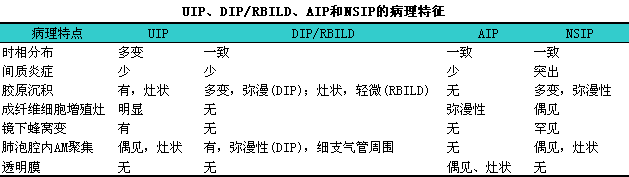 UIP、DIP/RBILD、AIP和NSIP的病理特征

| 病理特点 | UIP | DIP/RBILD | AIP | NSIP |
|---|---|---|---|---|
| 时相分布 | 多变 | 一致 | 一致 | 一致 |
| 间质炎症 | 少 | 少 | 少 | 突出 |
| 胶原沉积 | 有，灶状 | 多变，弥漫(DIP)；灶状，轻微(RBILD) | 无 | 多变，弥漫性 |
| 成纤维细胞增殖灶 | 明显 | 无 | 弥漫性 | 偶见 |
| 镜下蜂窝变 | 有 | 无 | 无 | 罕见 |
| 肺泡腔内AM聚集 | 偶见，灶状 | 有，弥漫性(DIP)，细支气管周围 | 无 | 偶见，灶状 |
| 透明膜 | 无 | 无 | 偶见、灶状 | 无 |